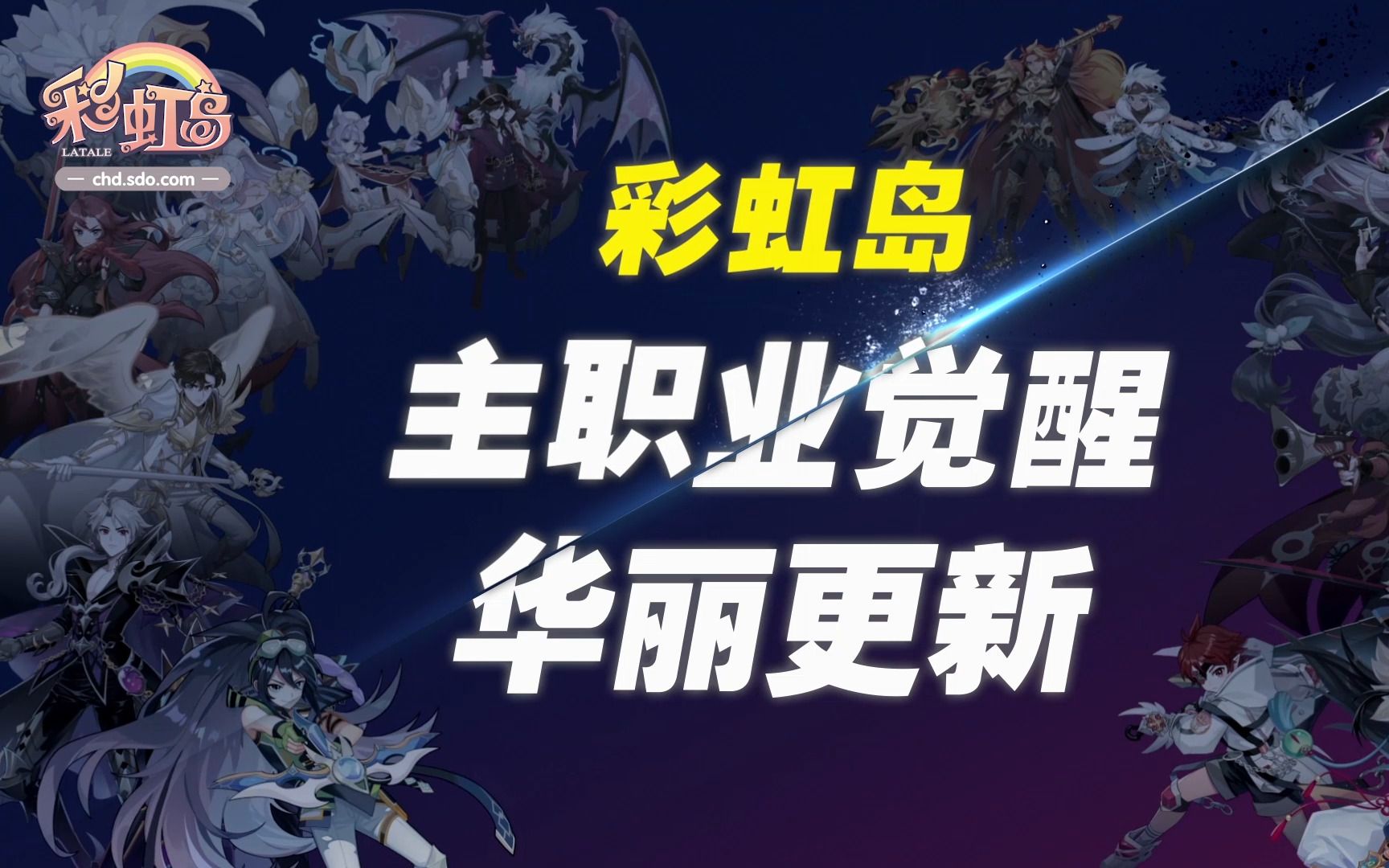 彩虹岛
LATALE
chd.sdo.com

彩虹岛

主职业觉醒

华丽更新